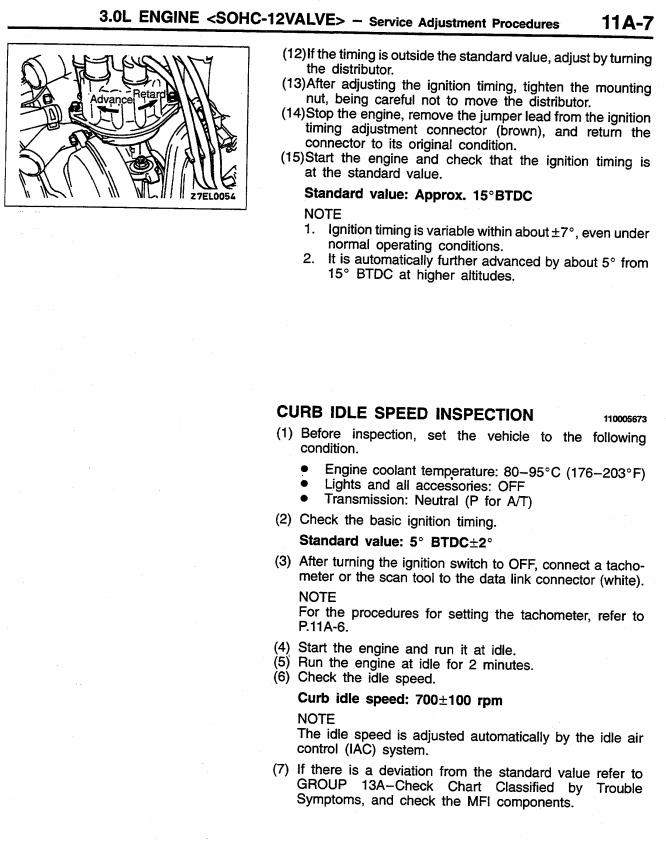 3.0L ENGINE <SOHC-12VALVE> – Service Adjustment Procedures 11A-7

Advance Retard

Z7EL0054

(12) If the timing is outside the standard value, adjust by turning the distributor.
(13) After adjusting the ignition timing, tighten the mounting nut, being careful not to move the distributor.
(14) Stop the engine, remove the jumper lead from the ignition timing adjustment connector (brown), and return the connector to its original condition.
(15) Start the engine and check that the ignition timing is at the standard value.

Standard value: Approx. 15°BTDC

NOTE
1. Ignition timing is variable within about ±7°, even under normal operating conditions.
2. It is automatically further advanced by about 5° from 15° BTDC at higher altitudes.

CURB IDLE SPEED INSPECTION 110005673

(1) Before inspection, set the vehicle to the following condition.
• Engine coolant temperature: 80–95°C (176–203°F)
• Lights and all accessories: OFF
• Transmission: Neutral (P for A/T)
(2) Check the basic ignition timing.

Standard value: 5° BTDC±2°

(3) After turning the ignition switch to OFF, connect a tachometer or the scan tool to the data link connector (white).

NOTE
For the procedures for setting the tachometer, refer to P.11A-6.

(4) Start the engine and run it at idle.
(5) Run the engine at idle for 2 minutes.
(6) Check the idle speed.

Curb idle speed: 700±100 rpm

NOTE
The idle speed is adjusted automatically by the idle air control (IAC) system.

(7) If there is a deviation from the standard value refer to GROUP 13A–Check Chart Classified by Trouble Symptoms, and check the MFI components.